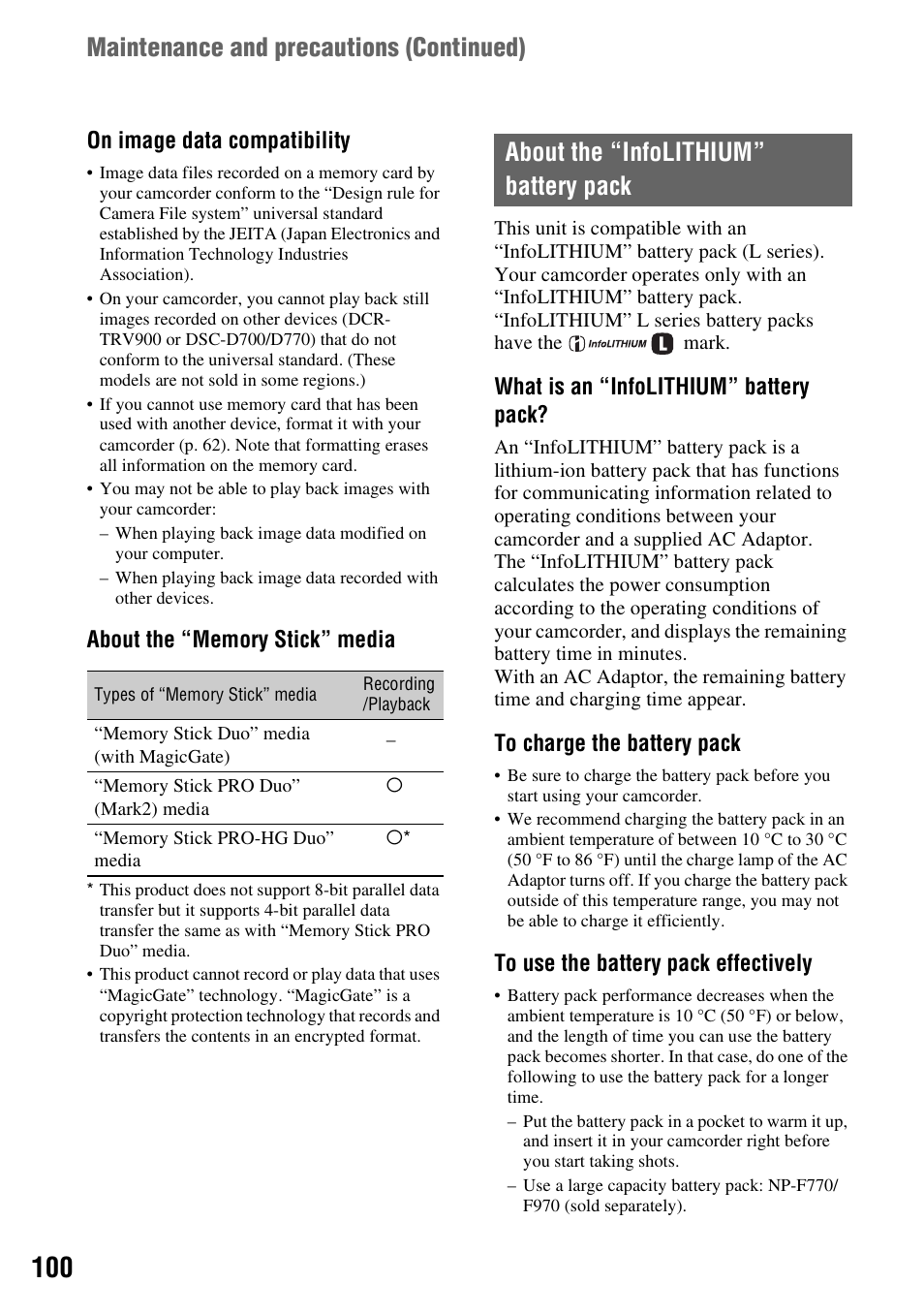 Maintenance and precautions (Continued)

On image data compatibility

• Image data files recorded on a memory card by your camcorder conform to the “Design rule for Camera File system” universal standard established by the JEITA (Japan Electronics and Information Technology Industries Association).
• On your camcorder, you cannot play back still images recorded on other devices (DCR-TRV900 or DSC-D700/D770) that do not conform to the universal standard. (These models are not sold in some regions.)
• If you cannot use memory card that has been used with another device, format it with your camcorder (p. 62). Note that formatting erases all information on the memory card.
• You may not be able to play back images with your camcorder:
– When playing back image data modified on your computer.
– When playing back image data recorded with other devices.

About the “Memory Stick” media

| Types of “Memory Stick” media | Recording /Playback |
|---|---|
| “Memory Stick Duo” media (with MagicGate) | – |
| “Memory Stick PRO Duo” (Mark2) media | ○ |
| “Memory Stick PRO-HG Duo” media | ○* |

* This product does not support 8-bit parallel data transfer but it supports 4-bit parallel data transfer the same as with “Memory Stick PRO Duo” media.
• This product cannot record or play data that uses “MagicGate” technology. “MagicGate” is a copyright protection technology that records and transfers the contents in an encrypted format.

About the “InfoLITHIUM” battery pack

This unit is compatible with an “InfoLITHIUM” battery pack (L series). Your camcorder operates only with an “InfoLITHIUM” battery pack. “InfoLITHIUM” L series battery packs have the InfoLITHIUM L mark.

What is an “InfoLITHIUM” battery pack?

An “InfoLITHIUM” battery pack is a lithium-ion battery pack that has functions for communicating information related to operating conditions between your camcorder and a supplied AC Adaptor. The “InfoLITHIUM” battery pack calculates the power consumption according to the operating conditions of your camcorder, and displays the remaining battery time in minutes.
With an AC Adaptor, the remaining battery time and charging time appear.

To charge the battery pack

• Be sure to charge the battery pack before you start using your camcorder.
• We recommend charging the battery pack in an ambient temperature of between 10 °C to 30 °C (50 °F to 86 °F) until the charge lamp of the AC Adaptor turns off. If you charge the battery pack outside of this temperature range, you may not be able to charge it efficiently.

To use the battery pack effectively

• Battery pack performance decreases when the ambient temperature is 10 °C (50 °F) or below, and the length of time you can use the battery pack becomes shorter. In that case, do one of the following to use the battery pack for a longer time.
– Put the battery pack in a pocket to warm it up, and insert it in your camcorder right before you start taking shots.
– Use a large capacity battery pack: NP-F770/F970 (sold separately).

100